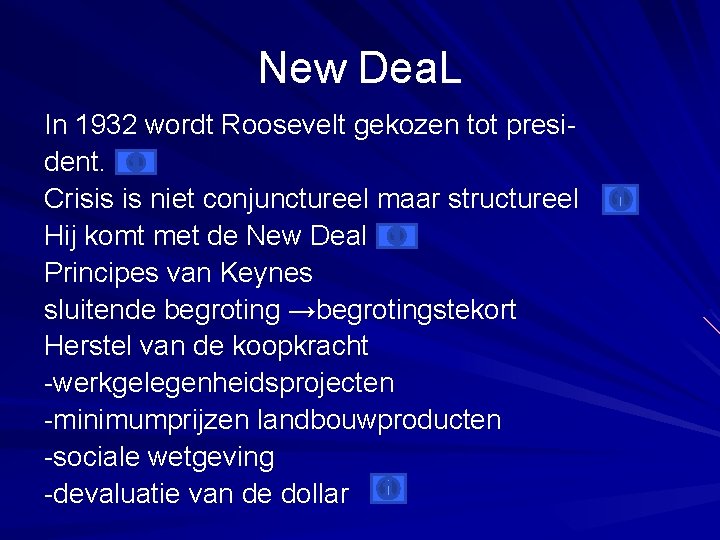 New DeaL

In 1932 wordt Roosevelt gekozen tot president.
Crisis is niet conjunctureel maar structureel
Hij komt met de New Deal
Principes van Keynes
sluitende begroting →begrotingstekort
Herstel van de koopkracht
-werkgelegenheidsprojecten
-minimumprijzen landbouwproducten
-sociale wetgeving
-devaluatie van de dollar